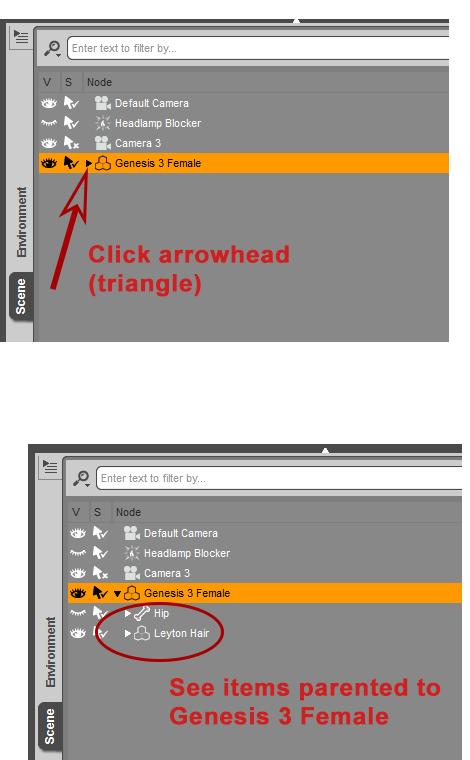 Enter text to filter by...

V S Node

Default Camera

Headlamp Blocker

Camera 3

Genesis 3 Female

Environment

Scene

Click arrowhead (triangle)

Enter text to filter by...

V S Node

Default Camera

Headlamp Blocker

Camera 3

Genesis 3 Female

Hip

Leyton Hair

Environment

Scene

See items parented to Genesis 3 Female